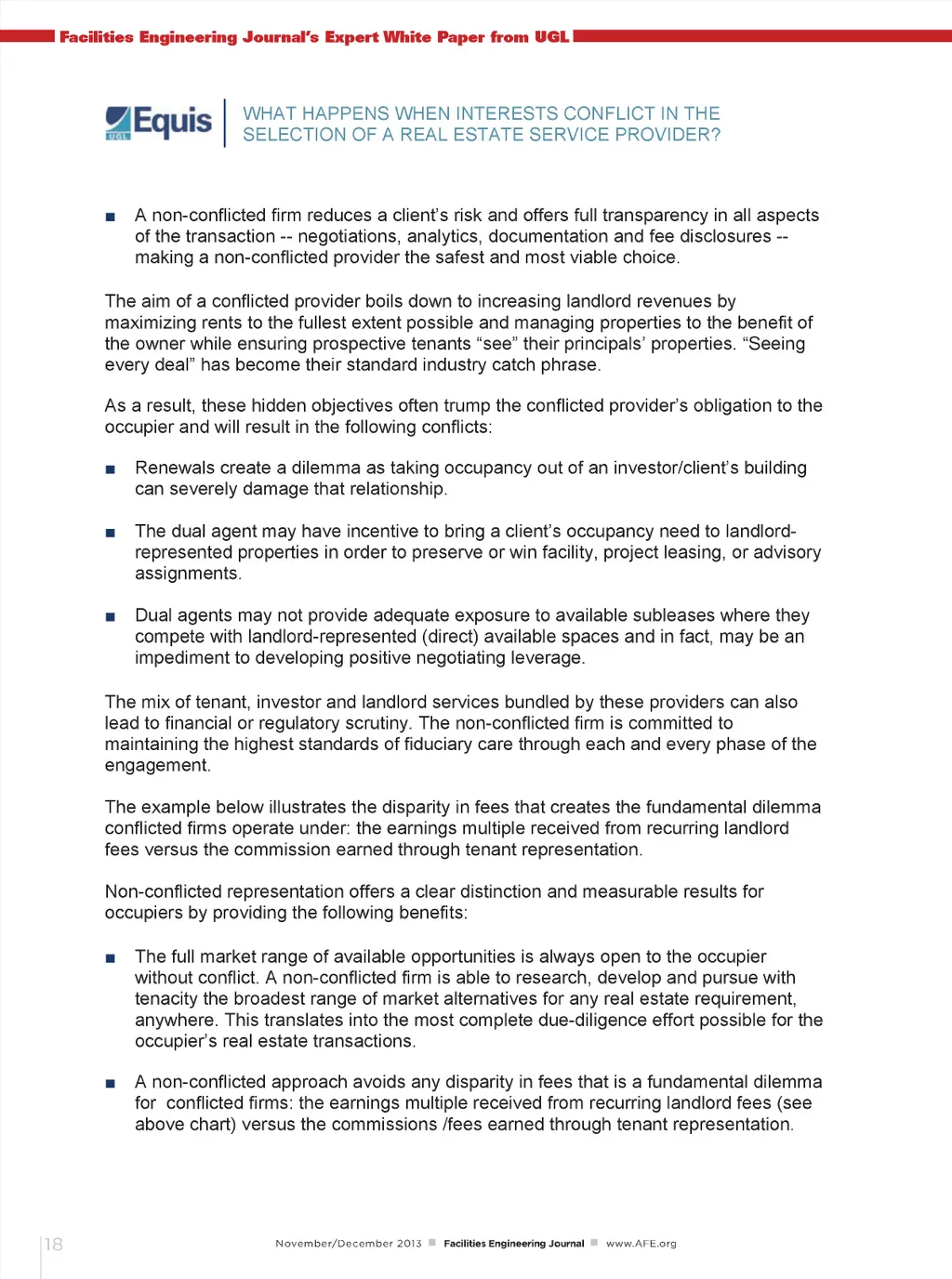 Facilities Engineering Journal's Expert White Paper from UGL

Equis
UGL

WHAT HAPPENS WHEN INTERESTS CONFLICT IN THE SELECTION OF A REAL ESTATE SERVICE PROVIDER?

■ A non-conflicted firm reduces a client's risk and offers full transparency in all aspects of the transaction -- negotiations, analytics, documentation and fee disclosures -- making a non-conflicted provider the safest and most viable choice.

The aim of a conflicted provider boils down to increasing landlord revenues by maximizing rents to the fullest extent possible and managing properties to the benefit of the owner while ensuring prospective tenants "see" their principals' properties. "Seeing every deal" has become their standard industry catch phrase.

As a result, these hidden objectives often trump the conflicted provider's obligation to the occupier and will result in the following conflicts:

■ Renewals create a dilemma as taking occupancy out of an investor/client's building can severely damage that relationship.

■ The dual agent may have incentive to bring a client's occupancy need to landlord-represented properties in order to preserve or win facility, project leasing, or advisory assignments.

■ Dual agents may not provide adequate exposure to available subleases where they compete with landlord-represented (direct) available spaces and in fact, may be an impediment to developing positive negotiating leverage.

The mix of tenant, investor and landlord services bundled by these providers can also lead to financial or regulatory scrutiny. The non-conflicted firm is committed to maintaining the highest standards of fiduciary care through each and every phase of the engagement.

The example below illustrates the disparity in fees that creates the fundamental dilemma conflicted firms operate under: the earnings multiple received from recurring landlord fees versus the commission earned through tenant representation.

Non-conflicted representation offers a clear distinction and measurable results for occupiers by providing the following benefits:

■ The full market range of available opportunities is always open to the occupier without conflict. A non-conflicted firm is able to research, develop and pursue with tenacity the broadest range of market alternatives for any real estate requirement, anywhere. This translates into the most complete due-diligence effort possible for the occupier's real estate transactions.

■ A non-conflicted approach avoids any disparity in fees that is a fundamental dilemma for conflicted firms: the earnings multiple received from recurring landlord fees (see above chart) versus the commissions /fees earned through tenant representation.

18

November/December 2013 ■ Facilities Engineering Journal ■ www.AFE.org